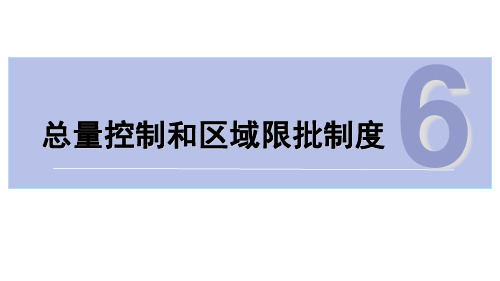 总量控制和区域限批制度

6